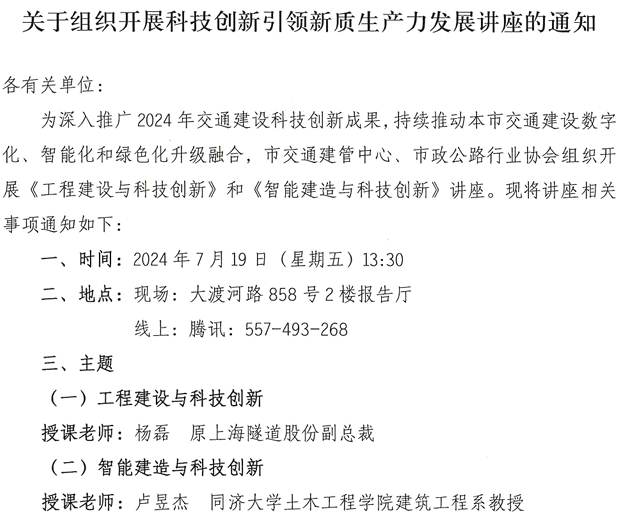 关于组织开展科技创新引领新质生产力发展讲座的通知

各有关单位：

为深入推广2024年交通建设科技创新成果，持续推动本市交通建设数字化、智能化和绿色化升级融合，市交通建管中心、市政公路行业协会组织开展《工程建设与科技创新》和《智能建造与科技创新》讲座。现将讲座相关事项通知如下：

一、时间：2024年7月19日（星期五）13:30

二、地点：现场：大渡河路858号2楼报告厅

线上：腾讯：557-493-268

三、主题

（一）工程建设与科技创新

授课老师：杨磊 原上海隧道股份副总裁

（二）智能建造与科技创新

授课老师：卢昱杰 同济大学土木工程学院建筑工程系教授